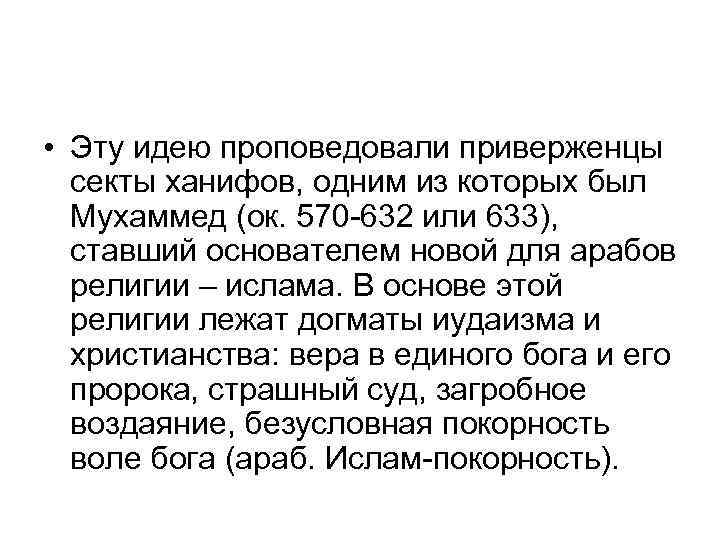 • Эту идею проповедовали приверженцы секты ханифов, одним из которых был Мухаммед (ок. 570-632 или 633), ставший основателем новой для арабов религии – ислама. В основе этой религии лежат догматы иудаизма и христианства: вера в единого бога и его пророка, страшный суд, загробное воздаяние, безусловная покорность воле бога (араб. Ислам-покорность).